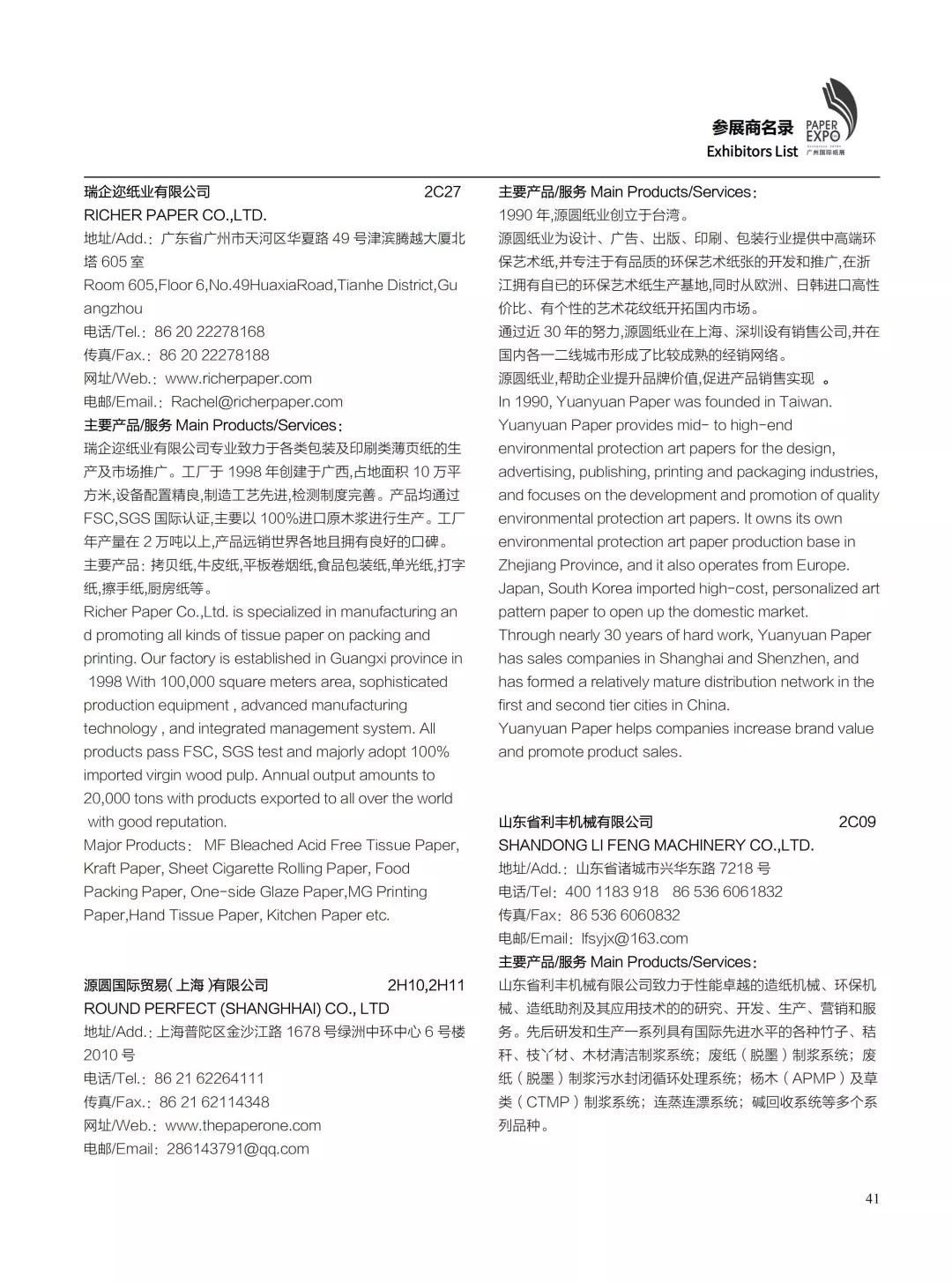 参展商名录
Exhibitors List
PAPER EXPO
广州国际纸展

瑞企迩纸业有限公司 2C27
RICHER PAPER CO.,LTD.
地址/Add.：广东省广州市天河区华夏路 49 号津滨腾越大厦北塔 605 室
Room 605,Floor 6,No.49HuaxiaRoad,Tianhe District,Guangzhou
电话/Tel.：86 20 22278168
传真/Fax.：86 20 22278188
网址/Web.：www.richerpaper.com
电邮/Email.：Rachel@richerpaper.com
主要产品/服务 Main Products/Services：
瑞企迩纸业有限公司专业致力于各类包装及印刷类薄页纸的生产及市场推广。工厂于 1998 年创建于广西，占地面积 10 万平方米，设备配置精良，制造工艺先进，检测制度完善。产品均通过 FSC,SGS 国际认证，主要以 100%进口原木浆进行生产。工厂年产量在 2 万吨以上，产品远销世界各地且拥有良好的口碑。
主要产品：拷贝纸，牛皮纸，平板卷烟纸，食品包装纸，单光纸，打字纸，擦手纸，厨房纸等。
Richer Paper Co.,Ltd. is specialized in manufacturing and promoting all kinds of tissue paper on packing and printing. Our factory is established in Guangxi province in 1998 With 100,000 square meters area, sophisticated production equipment , advanced manufacturing technology , and integrated management system. All products pass FSC, SGS test and majorly adopt 100% imported virgin wood pulp. Annual output amounts to 20,000 tons with products exported to all over the world with good reputation.
Major Products： MF Bleached Acid Free Tissue Paper, Kraft Paper, Sheet Cigarette Rolling Paper, Food Packing Paper, One-side Glaze Paper,MG Printing Paper,Hand Tissue Paper, Kitchen Paper etc.

源圆国际贸易( 上海 )有限公司 2H10,2H11
ROUND PERFECT (SHANGHHAI) CO., LTD
地址/Add.：上海普陀区金沙江路 1678 号绿洲中环中心 6 号楼 2010 号
电话/Tel.：86 21 62264111
传真/Fax.：86 21 62114348
网址/Web.：www.thepaperone.com
电邮/Email：286143791@qq.com

主要产品/服务 Main Products/Services：
1990 年，源圆纸业创立于台湾。
源圆纸业为设计、广告、出版、印刷、包装行业提供中高端环保艺术纸，并专注于有品质的环保艺术纸张的开发和推广，在浙江拥有自已的环保艺术纸生产基地，同时从欧洲、日韩进口高性价比、有个性的艺术花纹纸开拓国内市场。
通过近 30 年的努力，源圆纸业在上海、深圳设有销售公司，并在国内各一二线城市形成了比较成熟的经销网络。
源圆纸业，帮助企业提升品牌价值，促进产品销售实现 。
In 1990, Yuanyuan Paper was founded in Taiwan.
Yuanyuan Paper provides mid- to high-end environmental protection art papers for the design, advertising, publishing, printing and packaging industries, and focuses on the development and promotion of quality environmental protection art papers. It owns its own environmental protection art paper production base in Zhejiang Province, and it also operates from Europe. Japan, South Korea imported high-cost, personalized art pattern paper to open up the domestic market.
Through nearly 30 years of hard work, Yuanyuan Paper has sales companies in Shanghai and Shenzhen, and has formed a relatively mature distribution network in the first and second tier cities in China.
Yuanyuan Paper helps companies increase brand value and promote product sales.

山东省利丰机械有限公司 2C09
SHANDONG LI FENG MACHINERY CO.,LTD.
地址/Add.：山东省诸城市兴华东路 7218 号
电话/Tel：400 1183 918 86 536 6061832
传真/Fax：86 536 6060832
电邮/Email：lfsyjx@163.com
主要产品/服务 Main Products/Services：
山东省利丰机械有限公司致力于性能卓越的造纸机械、环保机械、造纸助剂及其应用技术的的研究、开发、生产、营销和服务。先后研发和生产一系列具有国际先进水平的各种竹子、秸秆、枝丫材、木材清洁制浆系统；废纸（脱墨）制浆系统；废纸（脱墨）制浆污水封闭循环处理系统；杨木（APMP）及草类（CTMP）制浆系统；连蒸连漂系统；碱回收系统等多个系列品种。

41